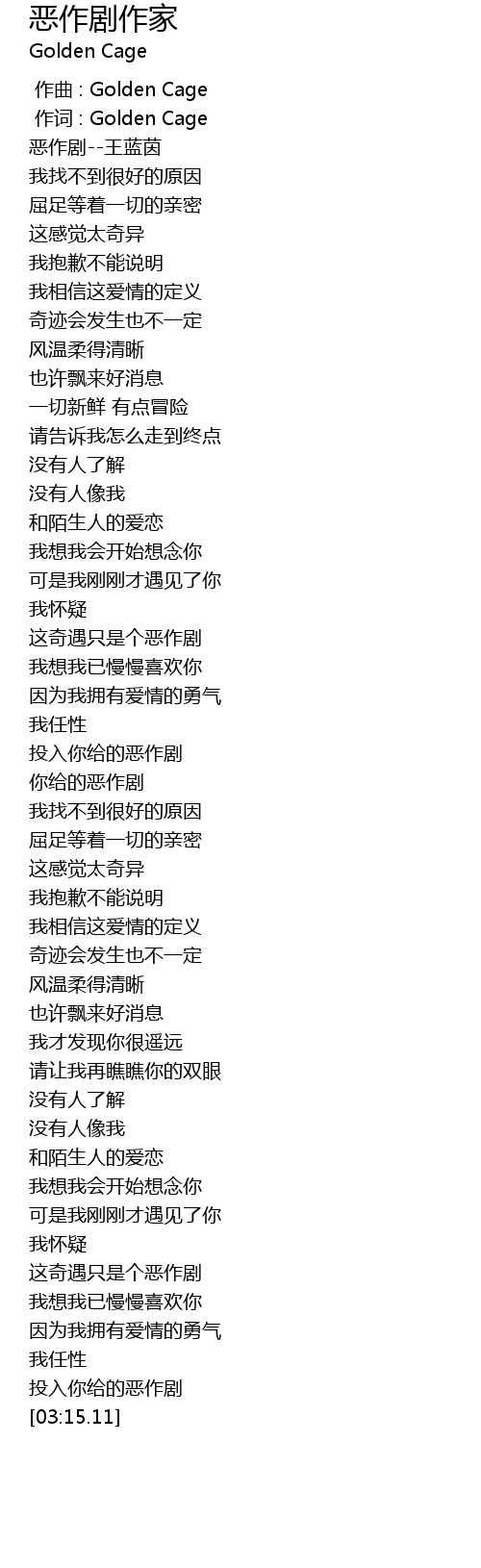 恶作剧作家
Golden Cage

作曲 : Golden Cage
作词 : Golden Cage
恶作剧--王蓝茵
我找不到很好的原因
屈足等着一切的亲密
这感觉太奇异
我抱歉不能说明
我相信这爱情的定义
奇迹会发生也不一定
风温柔得清晰
也许飘来好消息
一切新鲜 有点冒险
请告诉我怎么走到终点
没有人了解
没有人像我
和陌生人的爱恋
我想我会开始想念你
可是我刚刚才遇见了你
我怀疑
这奇遇只是个恶作剧
我想我已慢慢喜欢你
因为我拥有爱情的勇气
我任性
投入你给的恶作剧
你给的恶作剧
我找不到很好的原因
屈足等着一切的亲密
这感觉太奇异
我抱歉不能说明
我相信这爱情的定义
奇迹会发生也不一定
风温柔得清晰
也许飘来好消息
我才发现你很遥远
请让我再瞧瞧你的双眼
没有人了解
没有人像我
和陌生人的爱恋
我想我会开始想念你
可是我刚刚才遇见了你
我怀疑
这奇遇只是个恶作剧
我想我已慢慢喜欢你
因为我拥有爱情的勇气
我任性
投入你给的恶作剧
[03:15.11]